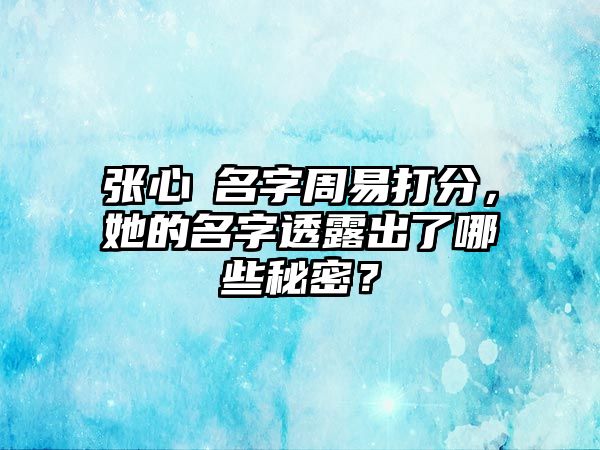 张心 名字周易打分，她的名字透露出了哪些秘密？